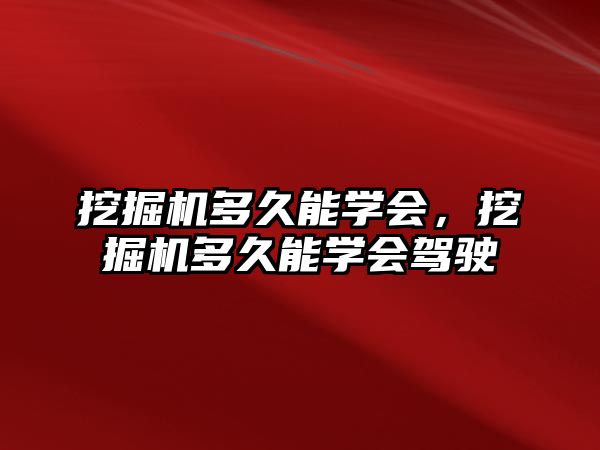 挖掘机多久能学会，挖掘机多久能学会驾驶